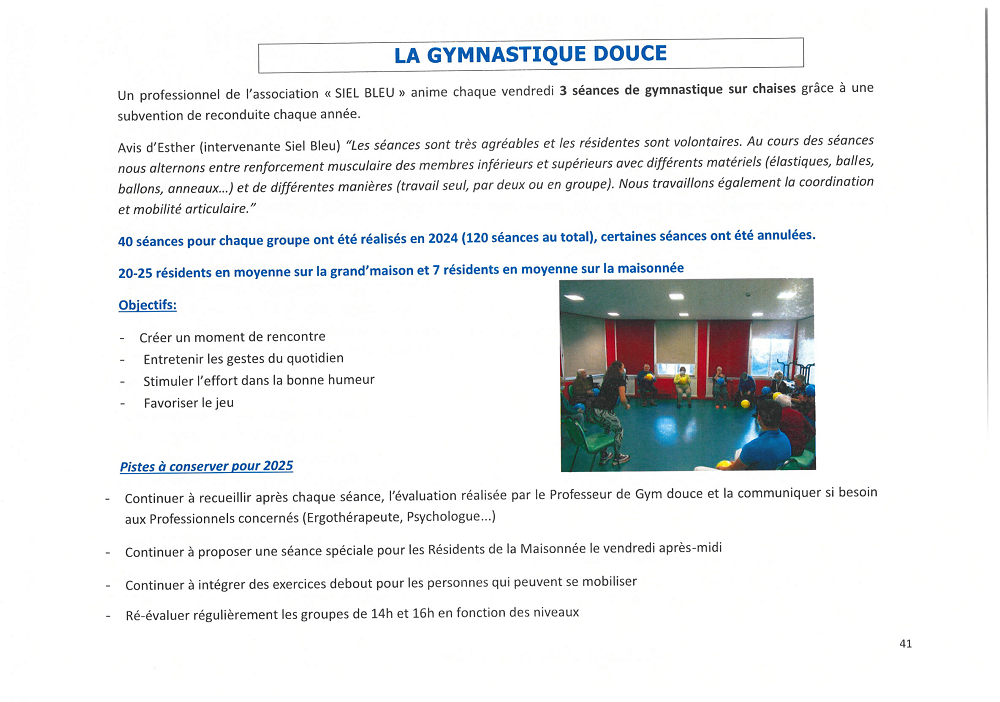 LA GYMNASTIQUE DOUCE

Un professionnel de l'association « SIEL BLEU » anime chaque vendredi 3 séances de gymnastique sur chaises grâce à une subvention de reconduite chaque année.

Avis d'Esther (intervenante Siel Bleu) "Les séances sont très agréables et les résidentes sont volontaires. Au cours des séances nous alternons entre renforcement musculaire des membres inférieurs et supérieurs avec différents matériels (élastiques, balles, ballons, anneaux...) et de différentes manières (travail seul, par deux ou en groupe). Nous travaillons également la coordination et mobilité articulaire."

40 séances pour chaque groupe ont été réalisés en 2024 (120 séances au total), certaines séances ont été annulées.

20-25 résidents en moyenne sur la grand'maison et 7 résidents en moyenne sur la maisonnée

Objectifs:

- Créer un moment de rencontre
- Entretenir les gestes du quotidien
- Stimuler l'effort dans la bonne humeur
- Favoriser le jeu

Pistes à conserver pour 2025

- Continuer à recueillir après chaque séance, l'évaluation réalisée par le Professeur de Gym douce et la communiquer si besoin aux Professionnels concernés (Ergothérapeute, Psychologue...)
- Continuer à proposer une séance spéciale pour les Résidents de la Maisonnée le vendredi après-midi
- Continuer à intégrer des exercices debout pour les personnes qui peuvent se mobiliser
- Ré-évaluer régulièrement les groupes de 14h et 16h en fonction des niveaux

41